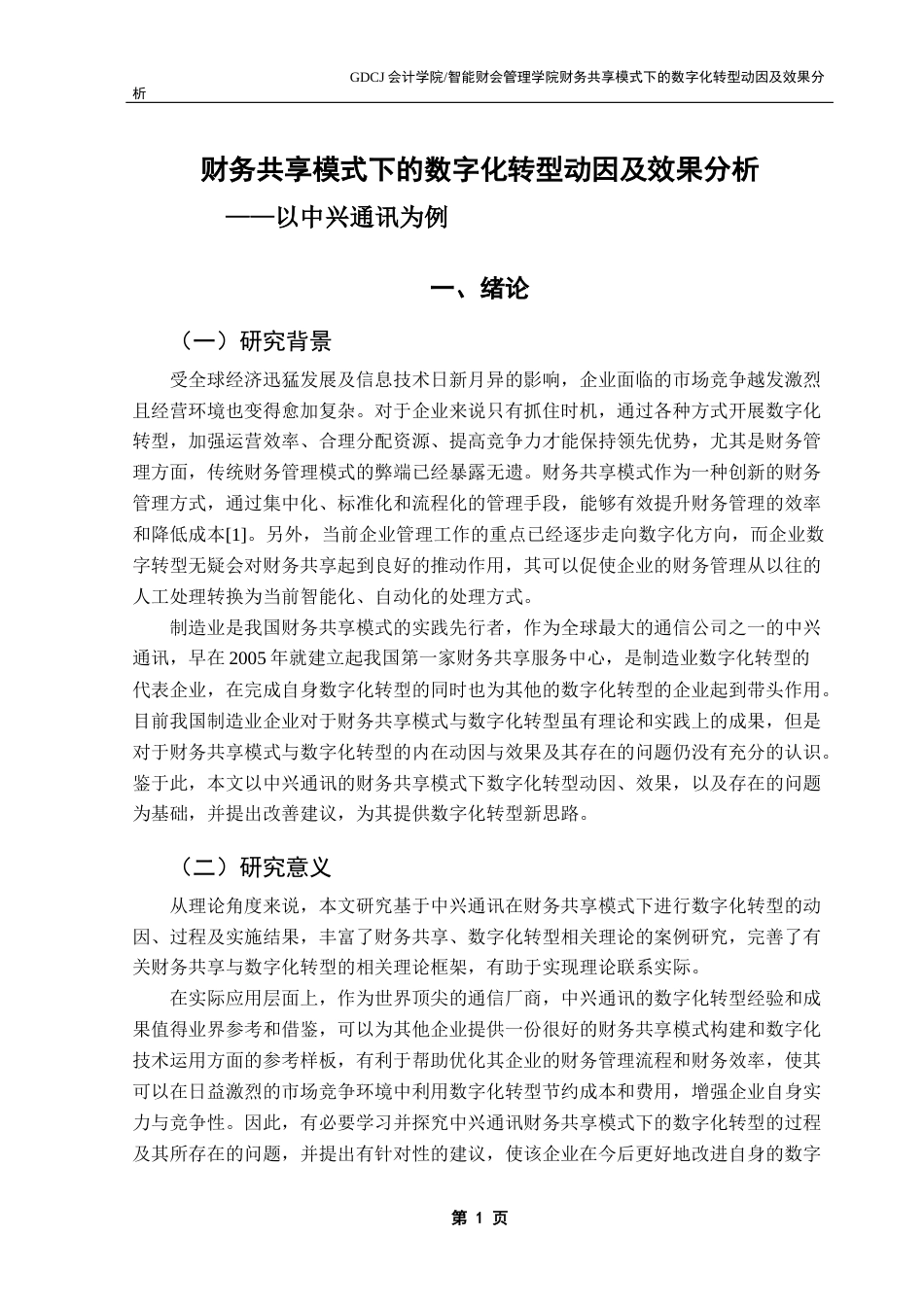 GDCJ 会计学院/智能财会管理学院财务共享模式下的数字化转型动因及效果分析

财务共享模式下的数字化转型动因及效果分析
——以中兴通讯为例

一、绪论

（一）研究背景

受全球经济迅猛发展及信息技术日新月异的影响，企业面临的市场竞争越发激烈且经营环境也变得愈加复杂。对于企业来说只有抓住时机，通过各种方式开展数字化转型，加强运营效率、合理分配资源、提高竞争力才能保持领先优势，尤其是财务管理方面，传统财务管理模式的弊端已经暴露无遗。财务共享模式作为一种创新的财务管理方式，通过集中化、标准化和流程化的管理手段，能够有效提升财务管理的效率和降低成本[1]。另外，当前企业管理工作的重点已经逐步走向数字化方向，而企业数字转型无疑会对财务共享起到良好的推动作用，其可以促使企业的财务管理从以往的人工处理转换为当前智能化、自动化的处理方式。

制造业是我国财务共享模式的实践先行者，作为全球最大的通信公司之一的中兴通讯，早在 2005 年就建立起我国第一家财务共享服务中心，是制造业数字化转型的代表企业，在完成自身数字化转型的同时也为其他的数字化转型的企业起到带头作用。目前我国制造业企业对于财务共享模式与数字化转型虽有理论和实践上的成果，但是对于财务共享模式与数字化转型的内在动因与效果及其存在的问题仍没有充分的认识。鉴于此，本文以中兴通讯的财务共享模式下数字化转型动因、效果，以及存在的问题为基础，并提出改善建议，为其提供数字化转型新思路。

（二）研究意义

从理论角度来说，本文研究基于中兴通讯在财务共享模式下进行数字化转型的动因、过程及实施结果，丰富了财务共享、数字化转型相关理论的案例研究，完善了有关财务共享与数字化转型的相关理论框架，有助于实现理论联系实际。

在实际应用层面上，作为世界顶尖的通信厂商，中兴通讯的数字化转型经验和成果值得业界参考和借鉴，可以为其他企业提供一份很好的财务共享模式构建和数字化技术运用方面的参考样板，有利于帮助优化其企业的财务管理流程和财务效率，使其可以在日益激烈的市场竞争环境中利用数字化转型节约成本和费用，增强企业自身实力与竞争性。因此，有必要学习并探究中兴通讯财务共享模式下的数字化转型的过程及其所存在的问题，并提出有针对性的建议，使该企业在今后更好地改进自身的数字

第 1 页